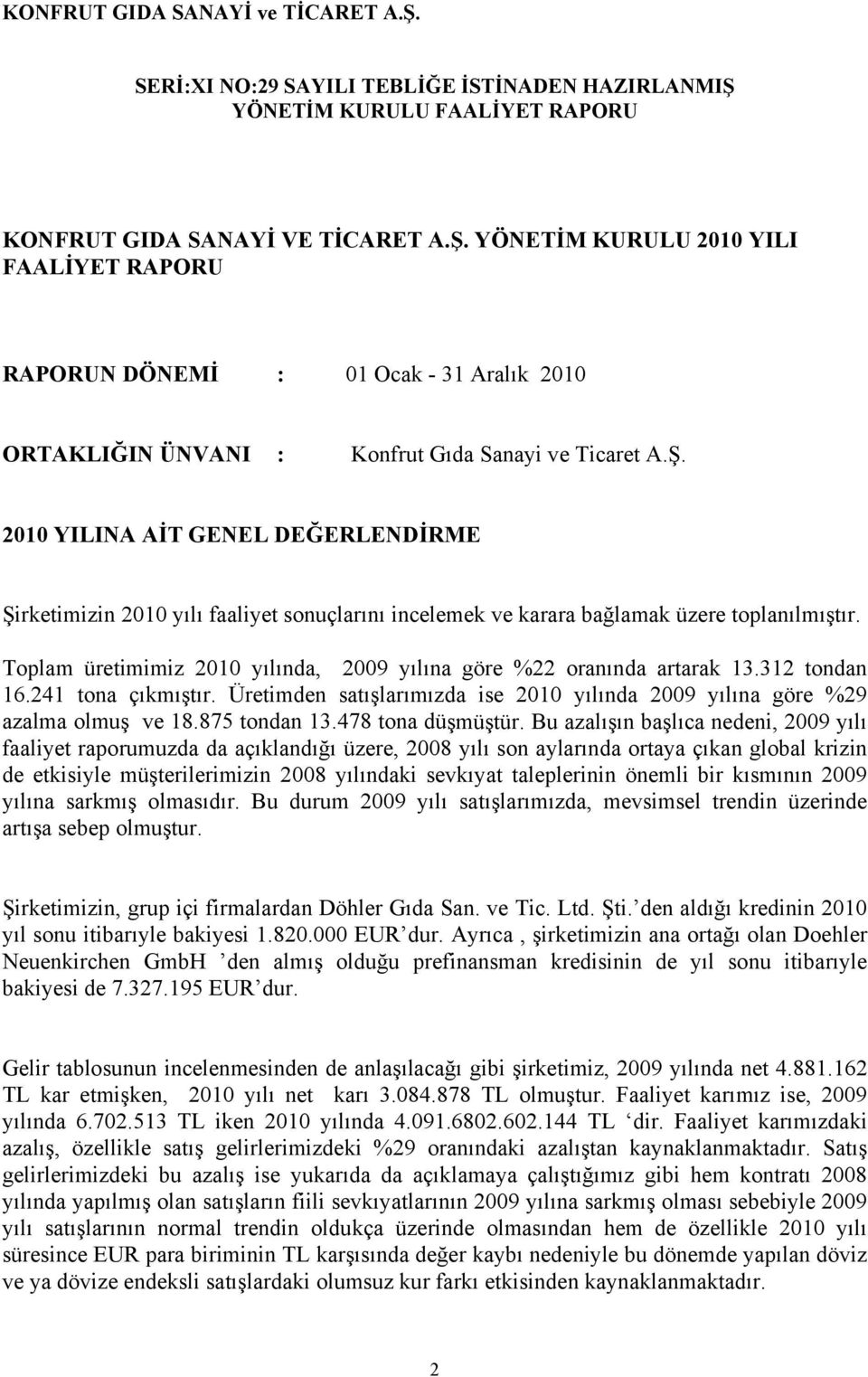 KONFRUT GIDA SANAYİ ve TİCARET A.Ş.

SERİ:XI NO:29 SAYILI TEBLİĞE İSTİNADEN HAZIRLANMIŞ YÖNETİM KURULU FAALİYET RAPORU

KONFRUT GIDA SANAYİ VE TİCARET A.Ş. YÖNETİM KURULU 2010 YILI FAALİYET RAPORU

RAPORUN DÖNEMİ : 01 Ocak - 31 Aralık 2010

ORTAKLIĞIN ÜNVANI : Konfrut Gıda Sanayi ve Ticaret A.Ş.

2010 YILINA AİT GENEL DEĞERLENDİRME

Şirketimizin 2010 yılı faaliyet sonuçlarını incelemek ve karara bağlamak üzere toplanılmıştır.

Toplam üretimimiz 2010 yılında, 2009 yılına göre %22 oranında artarak 13.312 tondan 16.241 tona çıkmıştır. Üretimden satışlarımızda ise 2010 yılında 2009 yılına göre %29 azalma olmuş ve 18.875 tondan 13.478 tona düşmüştür. Bu azalışın başlıca nedeni, 2009 yılı faaliyet raporumuzda da açıklandığı üzere, 2008 yılı son aylarında ortaya çıkan global krizin de etkisiyle müşterilerimizin 2008 yılındaki sevkıyat taleplerinin önemli bir kısmının 2009 yılına sarkmış olmasıdır. Bu durum 2009 yılı satışlarımızda, mevsimsel trendin üzerinde artışa sebep olmuştur.

Şirketimizin, grup içi firmalardan Döhler Gıda San. ve Tic. Ltd. Şti. den aldığı kredinin 2010 yıl sonu itibarıyle bakiyesi 1.820.000 EUR dur. Ayrıca , şirketimizin ana ortağı olan Doehler Neuenkirchen GmbH 'den almış olduğu prefinansman kredisinin de yıl sonu itibarıyle bakiyesi de 7.327.195 EUR dur.

Gelir tablosunun incelenmesinden de anlaşılacağı gibi şirketimiz, 2009 yılında net 4.881.162 TL kar etmişken, 2010 yılı net karı 3.084.878 TL olmuştur. Faaliyet karımız ise, 2009 yılında 6.702.513 TL iken 2010 yılında 4.091.6802.602.144 TL 'dir. Faaliyet karımızdaki azalış, özellikle satış gelirlerimizdeki %29 oranındaki azalıştan kaynaklanmaktadır. Satış gelirlerimizdeki bu azalış ise yukarıda da açıklamaya çalıştığımız gibi hem kontratı 2008 yılında yapılmış olan satışların fiili sevkıyatlarının 2009 yılına sarkmış olması sebebiyle 2009 yılı satışlarının normal trendin oldukça üzerinde olmasından hem de özellikle 2010 yılı süresince EUR para biriminin TL karşısında değer kaybı nedeniyle bu dönemde yapılan döviz ve ya dövize endeksli satışlardaki olumsuz kur farkı etkisinden kaynaklanmaktadır.

2